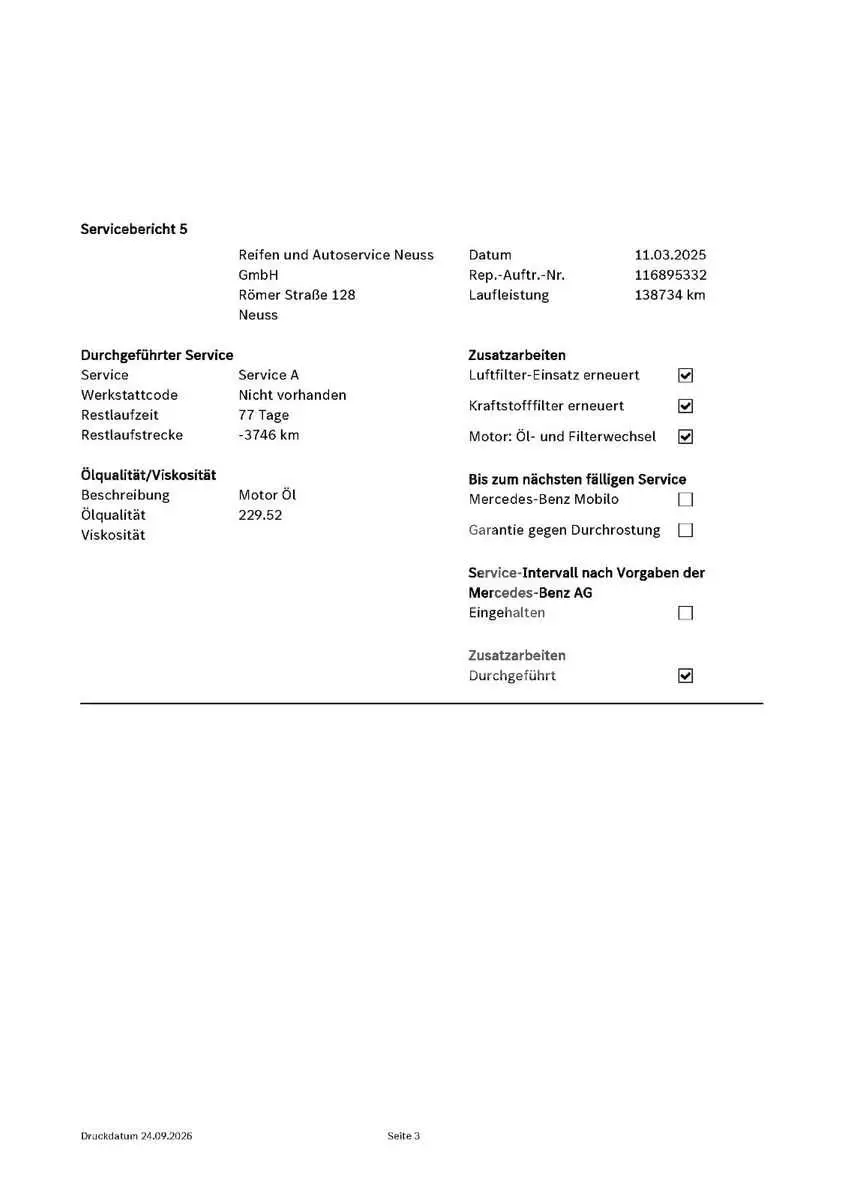 Servicebericht 5

Reifen und Autoservice Neuss GmbH
Römer Straße 128
Neuss

Datum 11.03.2025
Rep.-Auftr.-Nr. 116895332
Laufleistung 138734 km

Durchgeführter Service
Service Service A
Werkstattcode Nicht vorhanden
Restlaufzeit 77 Tage
Restlaufstrecke -3746 km

Ölqualität/Viskosität
Beschreibung Motor Öl
Ölqualität 229.52
Viskosität

Zusatzarbeiten
Luftfilter-Einsatz erneuert ☑
Kraftstofffilter erneuert ☑
Motor: Öl- und Filterwechsel ☑

Bis zum nächsten fälligen Service
Mercedes-Benz Mobilo ☐
Garantie gegen Durchrostung ☐

Service-Intervall nach Vorgaben der Mercedes-Benz AG
Eingehalten ☐

Zusatzarbeiten
Durchgeführt ☑

Druckdatum 24.09.2026 Seite 3